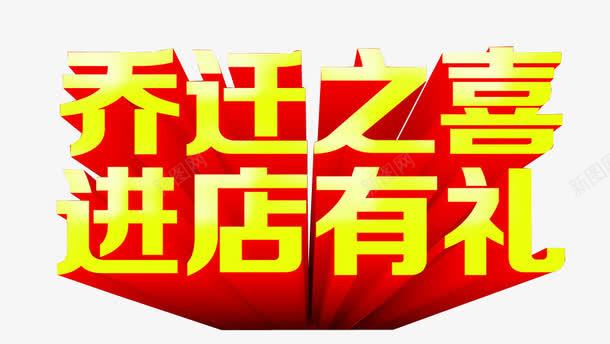 乔迁之喜
进店有礼

新图网 新图网 新图网